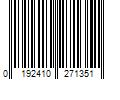 0 192410 271351